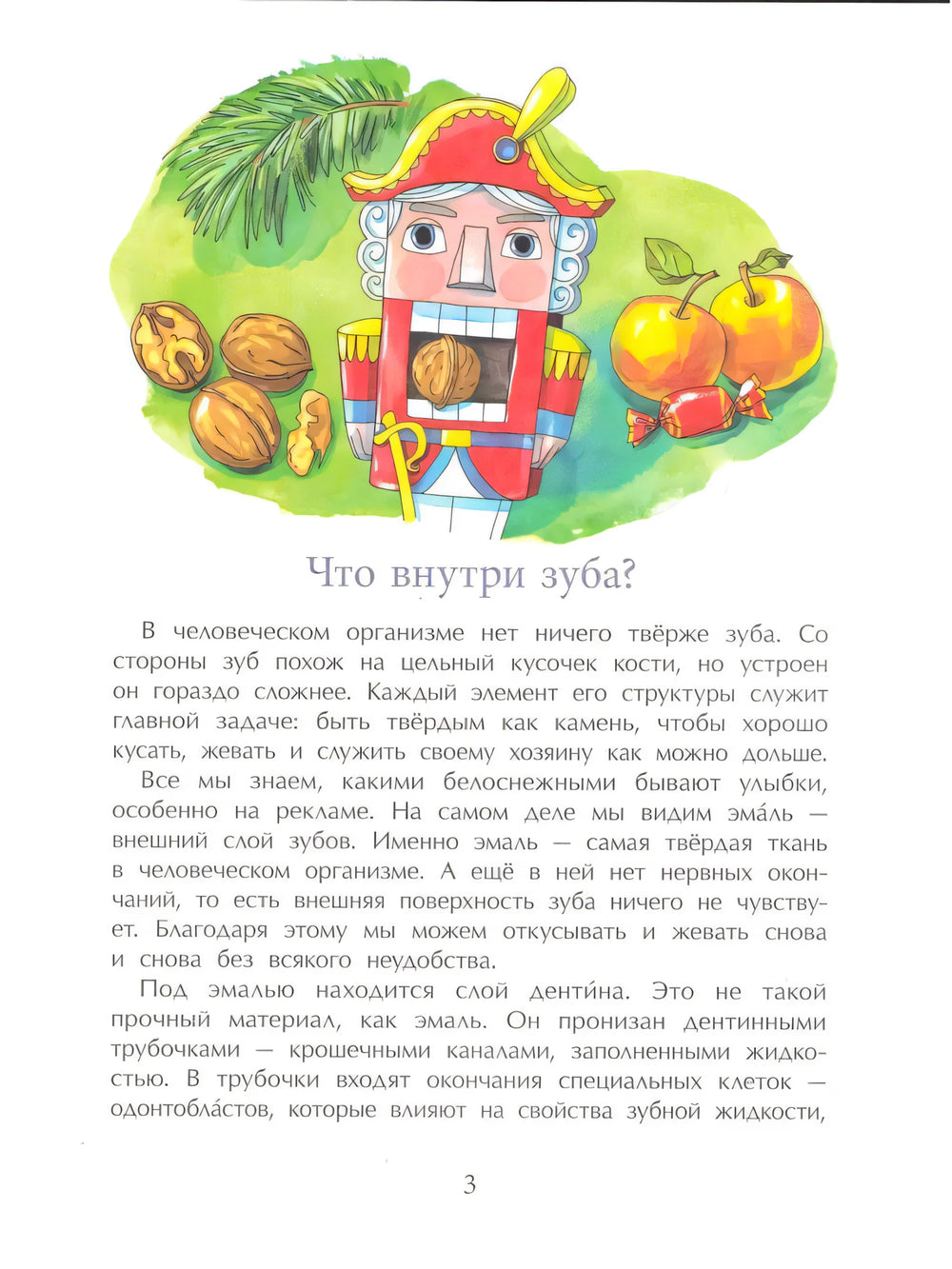 Что внутри зуба?

В человеческом организме нет ничего твёрже зуба. Со стороны зуб похож на цельный кусочек кости, но устроен он гораздо сложнее. Каждый элемент его структуры служит главной задаче: быть твёрдым как камень, чтобы хорошо кусать, жевать и служить своему хозяину как можно дольше.

Все мы знаем, какими белоснежными бывают улыбки, особенно на рекламе. На самом деле мы видим эма́ль — внешний слой зубов. Именно эмаль — самая твёрдая ткань в человеческом организме. А ещё в ней нет нервных окончаний, то есть внешняя поверхность зуба ничего не чувствует. Благодаря этому мы можем откусывать и жевать снова и снова без всякого неудобства.

Под эмалью находится слой денти́на. Это не такой прочный материал, как эмаль. Он пронизан дентинными трубочками — крошечными каналами, заполненными жидкостью. В трубочки входят окончания специальных клеток — одонтобла́стов, которые влияют на свойства зубной жидкости,

3